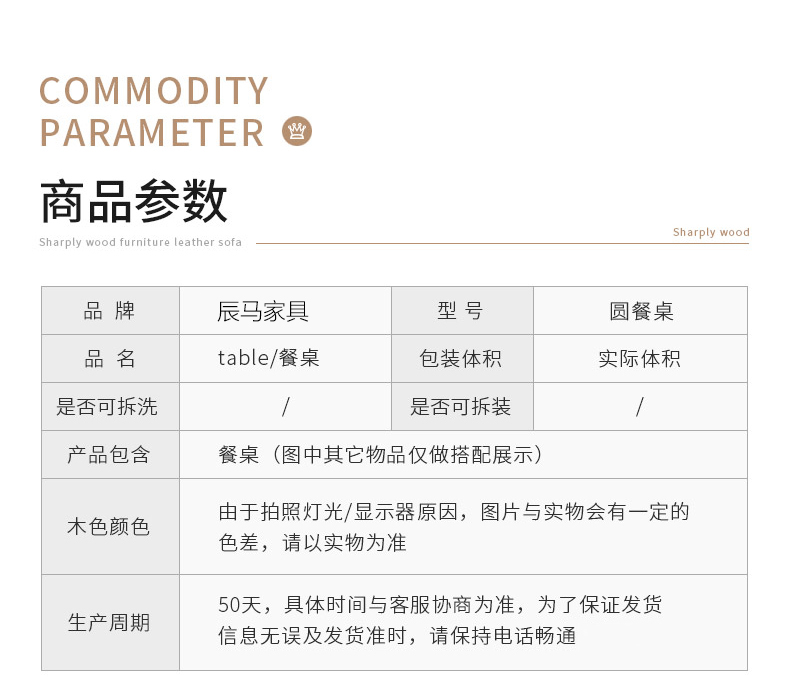 COMMODITY
PARAMETER

商品参数

Sharply wood furniture leather sofa

Sharply wood

| 品 牌 | 辰马家具 | 型 号 | 圆餐桌 |
|---|---|---|---|
| 品 名 | table/餐桌 | 包装体积 | 实际体积 |
| 是否可拆洗 | / | 是否可拆装 | / |
| 产品包含 | 餐桌（图中其它物品仅做搭配展示） | | |
| 木色颜色 | 由于拍照灯光/显示器原因，图片与实物会有一定的色差，请以实物为准 | | |
| 生产周期 | 50天，具体时间与客服协商为准，为了保证发货信息无误及发货准时，请保持电话畅通 | | |